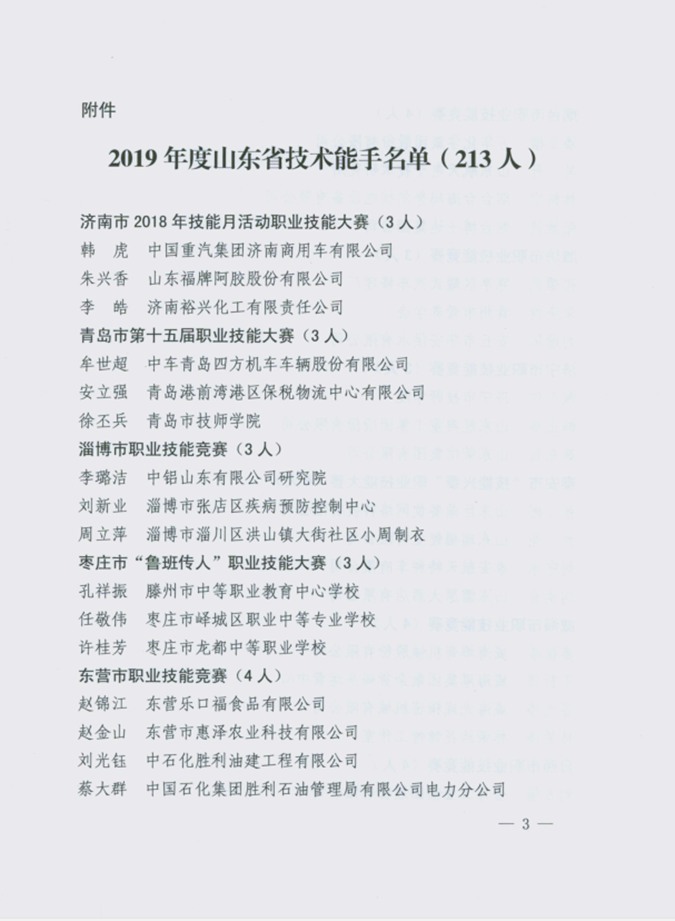 附件

2019 年度山东省技术能手名单（213 人）

济南市 2018 年技能月活动职业技能大赛（3 人）
韩　虎　中国重汽集团济南商用车有限公司
朱兴香　山东福牌阿胶股份有限公司
李　皓　济南裕兴化工有限责任公司

青岛市第十五届职业技能大赛（3 人）
牟世超　中车青岛四方机车车辆股份有限公司
安立强　青岛港前湾港区保税物流中心有限公司
徐丕兵　青岛市技师学院

淄博市职业技能竞赛（3 人）
李璐洁　中铝山东有限公司研究院
刘新业　淄博市张店区疾病预防控制中心
周立萍　淄博市淄川区洪山镇大街社区小周制衣

枣庄市“鲁班传人”职业技能大赛（3 人）
孔祥振　滕州市中等职业教育中心学校
任敬伟　枣庄市峄城区职业中等专业学校
许桂芳　枣庄市龙都中等职业学校

东营市职业技能竞赛（4 人）
赵锦江　东营乐口福食品有限公司
赵金山　东营市惠泽农业科技有限公司
刘光钰　中石化胜利油建工程有限公司
蔡大群　中国石化集团胜利石油管理局有限公司电力分公司

— 3 —